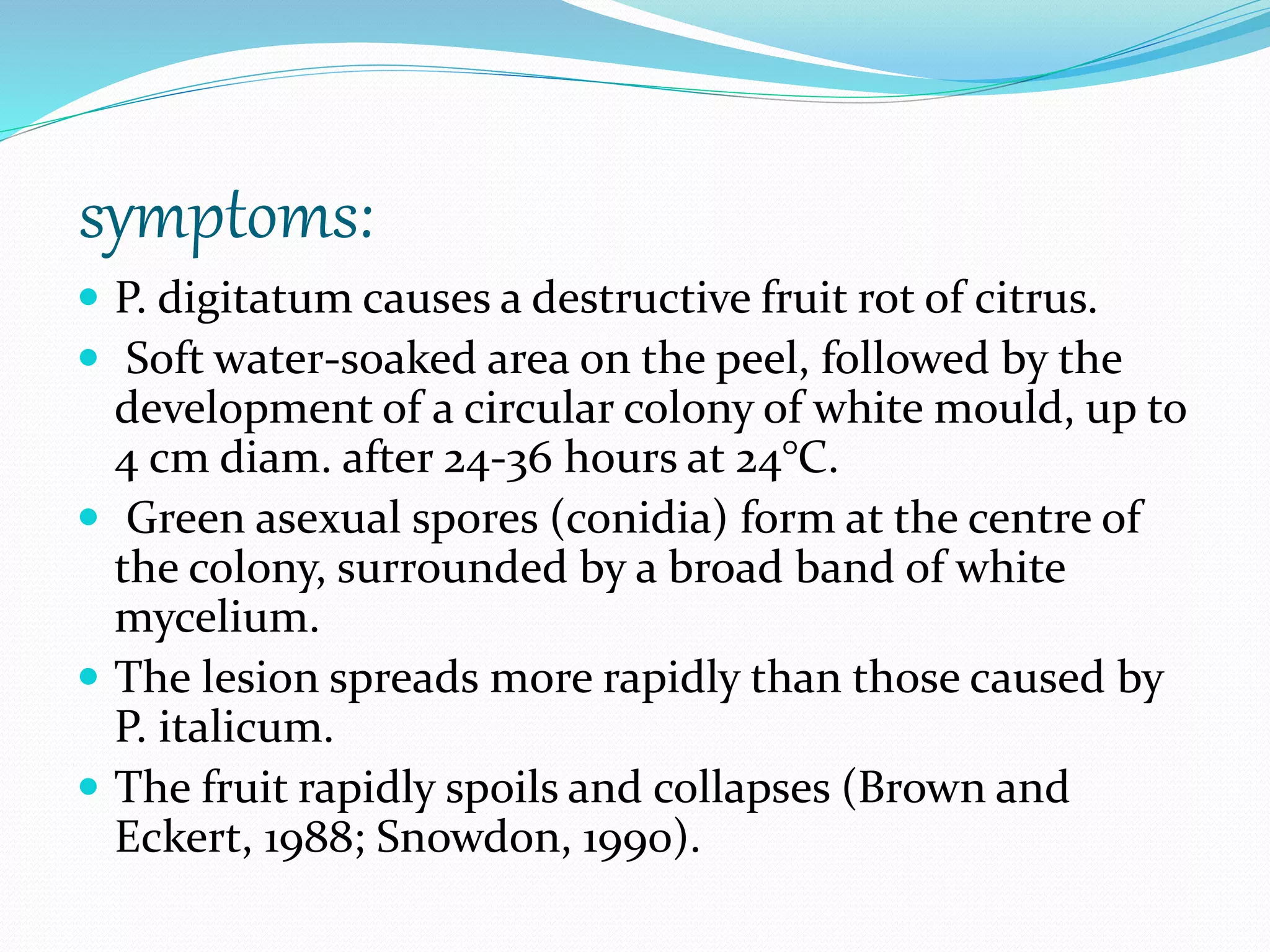 symptoms:

- P. digitatum causes a destructive fruit rot of citrus.
- Soft water-soaked area on the peel, followed by the development of a circular colony of white mould, up to 4 cm diam. after 24-36 hours at 24°C.
- Green asexual spores (conidia) form at the centre of the colony, surrounded by a broad band of white mycelium.
- The lesion spreads more rapidly than those caused by P. italicum.
- The fruit rapidly spoils and collapses (Brown and Eckert, 1988; Snowdon, 1990).